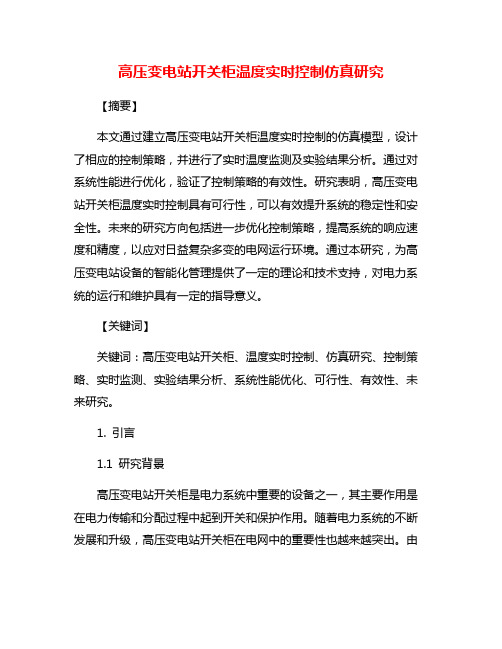 高压变电站开关柜温度实时控制仿真研究

【摘要】

本文通过建立高压变电站开关柜温度实时控制的仿真模型，设计了相应的控制策略，并进行了实时温度监测及实验结果分析。通过对系统性能进行优化，验证了控制策略的有效性。研究表明，高压变电站开关柜温度实时控制具有可行性，可以有效提升系统的稳定性和安全性。未来的研究方向包括进一步优化控制策略，提高系统的响应速度和精度，以应对日益复杂多变的电网运行环境。通过本研究，为高压变电站设备的智能化管理提供了一定的理论和技术支持，对电力系统的运行和维护具有一定的指导意义。

【关键词】

关键词：高压变电站开关柜、温度实时控制、仿真研究、控制策略、实时监测、实验结果分析、系统性能优化、可行性、有效性、未来研究。

1. 引言

1.1 研究背景

高压变电站开关柜是电力系统中重要的设备之一，其主要作用是在电力传输和分配过程中起到开关和保护作用。随着电力系统的不断发展和升级，高压变电站开关柜在电网中的重要性也越来越突出。由